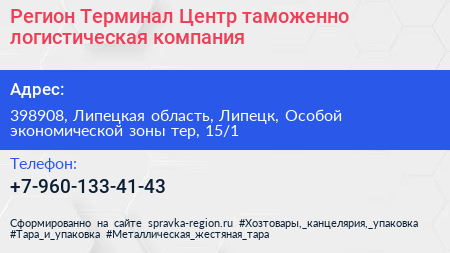 Регион Терминал Центр таможенно логистическая компания

Адрес:

398908, Липецкая область, Липецк, Особой экономической зоны тер, 15/1

Телефон:

+7-960-133-41-43

Сформированно на сайте spravka-region.ru #Хозтовары,_канцелярия,_упаковка #Тара_и_упаковка #Металлическая_жестяная_тара